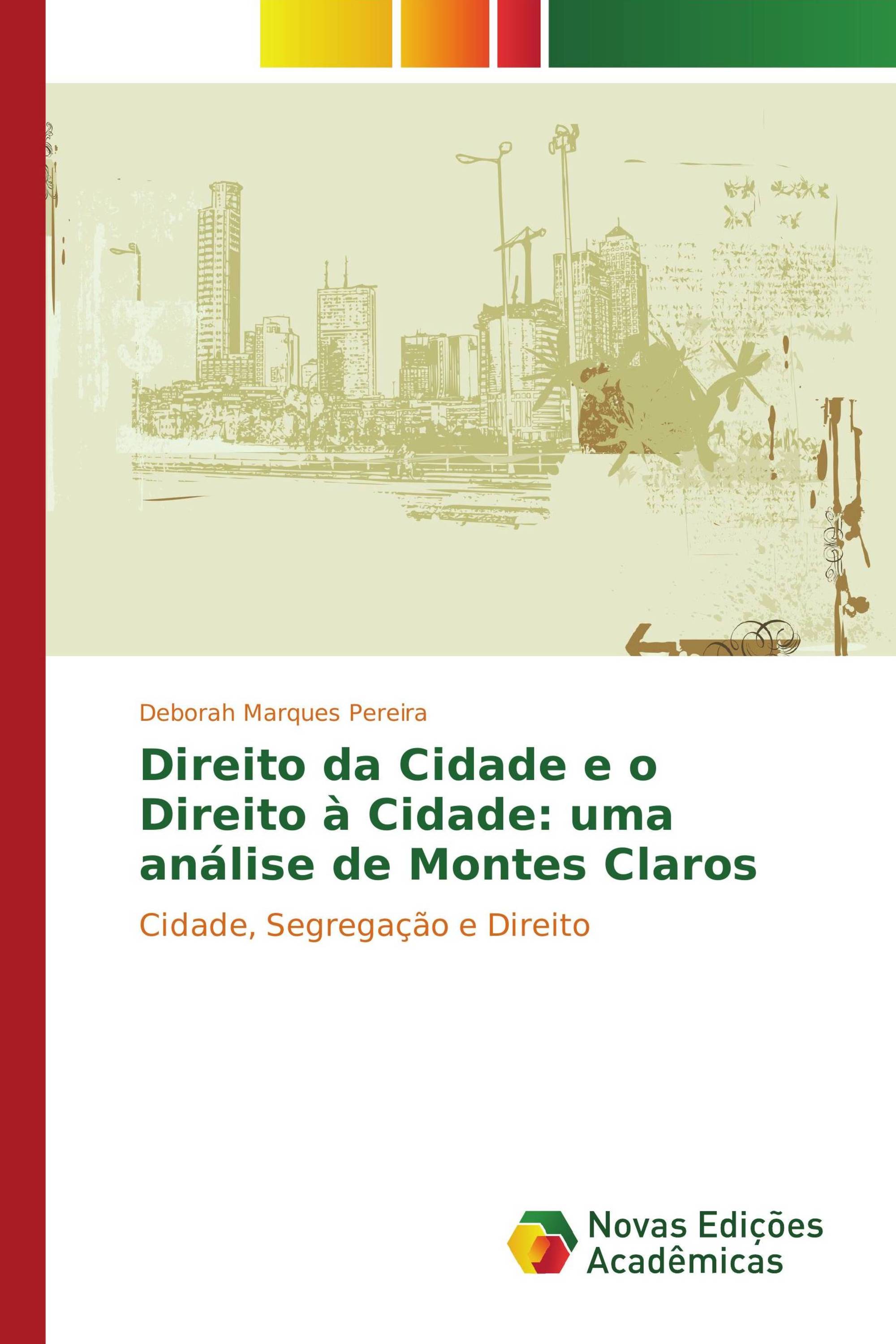 Deborah Marques Pereira

Direito da Cidade e o Direito à Cidade: uma análise de Montes Claros

Cidade, Segregação e Direito

Novas Edições Acadêmicas